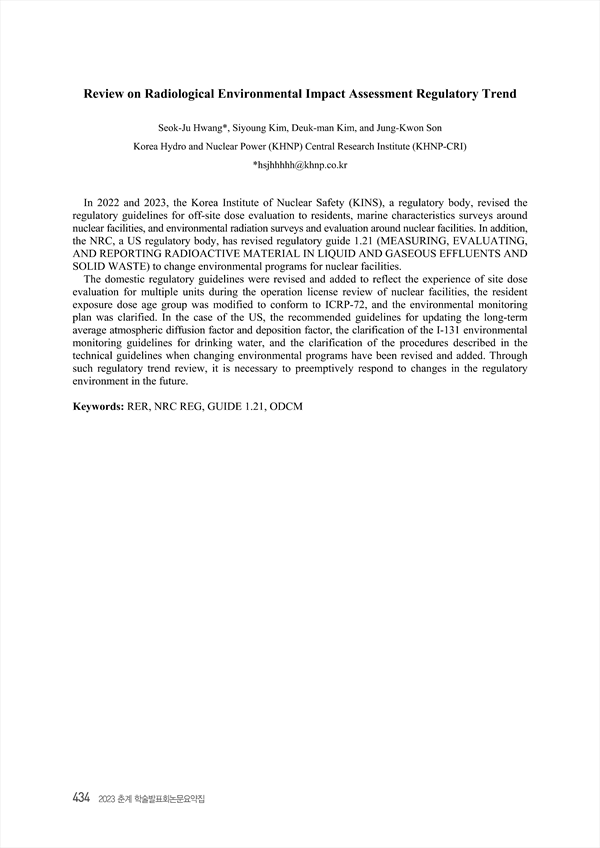 Review on Radiological Environmental Impact Assessment Regulatory Trend

Seok-Ju Hwang*, Siyoung Kim, Deuk-man Kim, and Jung-Kwon Son
Korea Hydro and Nuclear Power (KHNP) Central Research Institute (KHNP-CRI)
*hsjhhhhh@khnp.co.kr

In 2022 and 2023, the Korea Institute of Nuclear Safety (KINS), a regulatory body, revised the regulatory guidelines for off-site dose evaluation to residents, marine characteristics surveys around nuclear facilities, and environmental radiation surveys and evaluation around nuclear facilities. In addition, the NRC, a US regulatory body, has revised regulatory guide 1.21 (MEASURING, EVALUATING, AND REPORTING RADIOACTIVE MATERIAL IN LIQUID AND GASEOUS EFFLUENTS AND SOLID WASTE) to change environmental programs for nuclear facilities.

The domestic regulatory guidelines were revised and added to reflect the experience of site dose evaluation for multiple units during the operation license review of nuclear facilities, the resident exposure dose age group was modified to conform to ICRP-72, and the environmental monitoring plan was clarified. In the case of the US, the recommended guidelines for updating the long-term average atmospheric diffusion factor and deposition factor, the clarification of the I-131 environmental monitoring guidelines for drinking water, and the clarification of the procedures described in the technical guidelines when changing environmental programs have been revised and added. Through such regulatory trend review, it is necessary to preemptively respond to changes in the regulatory environment in the future.

Keywords: RER, NRC REG, GUIDE 1.21, ODCM

434 2023 춘계 학술발표회논문요약집